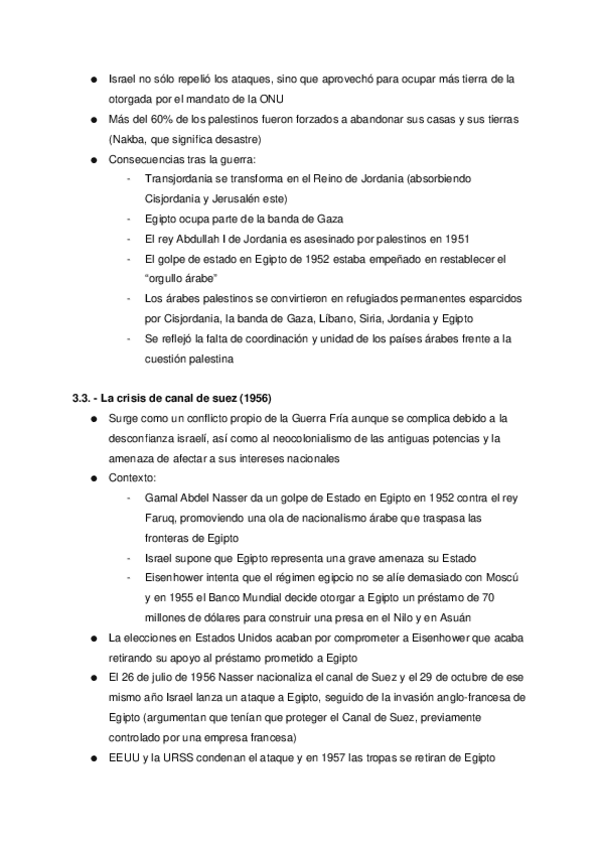 ● Israel no sólo repelió los ataques, sino que aprovechó para ocupar más tierra de la otorgada por el mandato de la ONU
● Más del 60% de los palestinos fueron forzados a abandonar sus casas y sus tierras (Nakba, que significa desastre)
● Consecuencias tras la guerra:
- Transjordania se transforma en el Reino de Jordania (absorbiendo Cisjordania y Jerusalén este)
- Egipto ocupa parte de la banda de Gaza
- El rey Abdullah I de Jordania es asesinado por palestinos en 1951
- El golpe de estado en Egipto de 1952 estaba empeñado en restablecer el "orgullo árabe"
- Los árabes palestinos se convirtieron en refugiados permanentes esparcidos por Cisjordania, la banda de Gaza, Líbano, Siria, Jordania y Egipto
- Se reflejó la falta de coordinación y unidad de los países árabes frente a la cuestión palestina

3.3. - La crisis de canal de suez (1956)
● Surge como un conflicto propio de la Guerra Fría aunque se complica debido a la desconfianza israelí, así como al neocolonialismo de las antiguas potencias y la amenaza de afectar a sus intereses nacionales
● Contexto:
- Gamal Abdel Nasser da un golpe de Estado en Egipto en 1952 contra el rey Faruq, promoviendo una ola de nacionalismo árabe que traspasa las fronteras de Egipto
- Israel supone que Egipto representa una grave amenaza su Estado
- Eisenhower intenta que el régimen egipcio no se alíe demasiado con Moscú y en 1955 el Banco Mundial decide otorgar a Egipto un préstamo de 70 millones de dólares para construir una presa en el Nilo y en Asuán
● La elecciones en Estados Unidos acaban por comprometer a Eisenhower que acaba retirando su apoyo al préstamo prometido a Egipto
● El 26 de julio de 1956 Nasser nacionaliza el canal de Suez y el 29 de octubre de ese mismo año Israel lanza un ataque a Egipto, seguido de la invasión anglo-francesa de Egipto (argumentan que tenían que proteger el Canal de Suez, previamente controlado por una empresa francesa)
● EEUU y la URSS condenan el ataque y en 1957 las tropas se retiran de Egipto